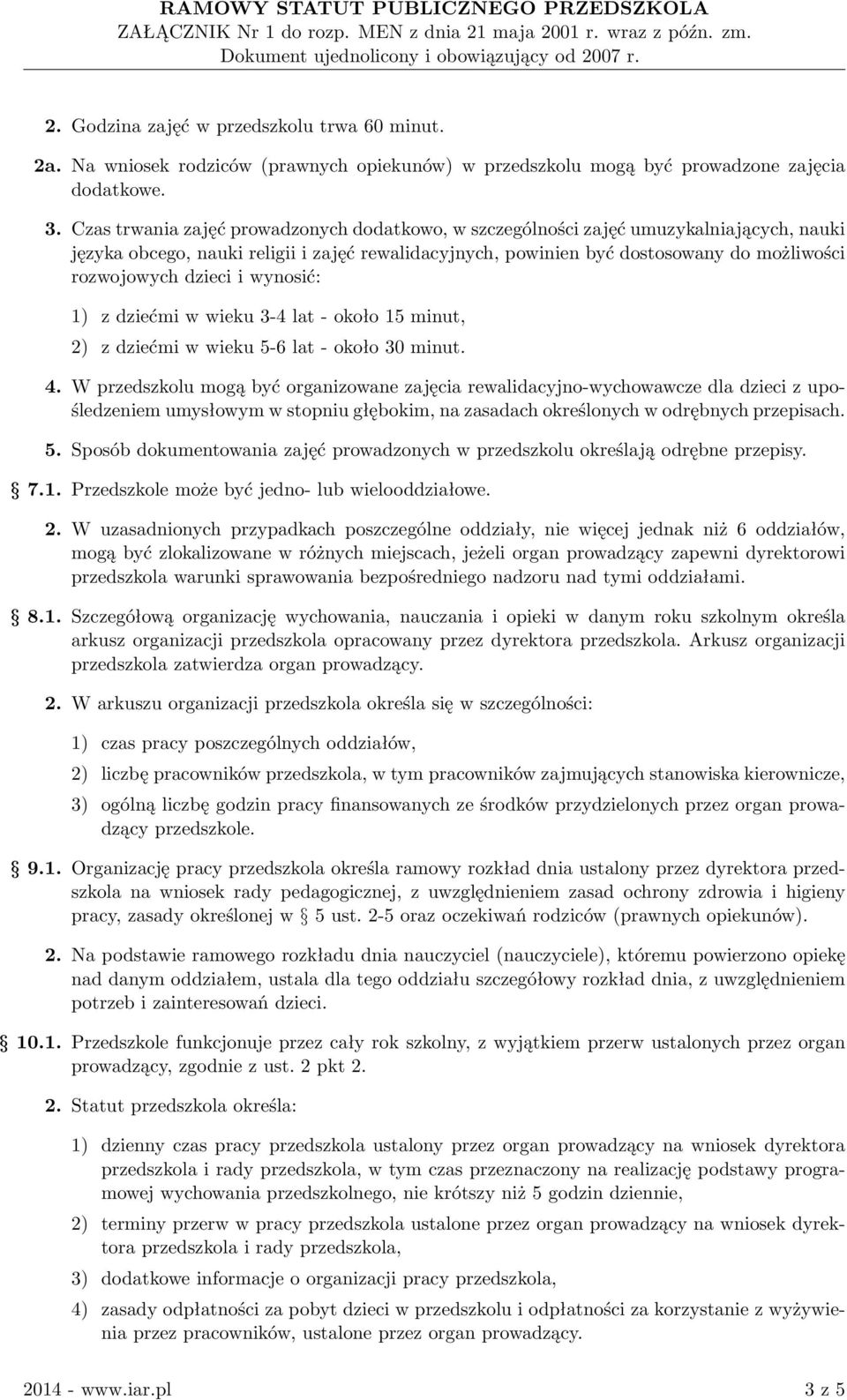 RAMOWY STATUT PUBLICZNEGO PRZEDSZKOLA
ZAŁĄCZNIK Nr 1 do rozp. MEN z dnia 21 maja 2001 r. wraz z późn. zm.
Dokument ujednolicony i obowiązujący od 2007 r.

2. Godzina zajęć w przedszkolu trwa 60 minut.

2a. Na wniosek rodziców (prawnych opiekunów) w przedszkolu mogą być prowadzone zajęcia dodatkowe.

3. Czas trwania zajęć prowadzonych dodatkowo, w szczególności zajęć umuzykalniających, nauki języka obcego, nauki religii i zajęć rewalidacyjnych, powinien być dostosowany do możliwości rozwojowych dzieci i wynosić:

1) z dziećmi w wieku 3-4 lat - około 15 minut,

2) z dziećmi w wieku 5-6 lat - około 30 minut.

4. W przedszkolu mogą być organizowane zajęcia rewalidacyjno-wychowawcze dla dzieci z upośledzeniem umysłowym w stopniu głębokim, na zasadach określonych w odrębnych przepisach.

5. Sposób dokumentowania zajęć prowadzonych w przedszkolu określają odrębne przepisy.

§ 7.1. Przedszkole może być jedno- lub wielooddziałowe.

2. W uzasadnionych przypadkach poszczególne oddziały, nie więcej jednak niż 6 oddziałów, mogą być zlokalizowane w różnych miejscach, jeżeli organ prowadzący zapewni dyrektorowi przedszkola warunki sprawowania bezpośredniego nadzoru nad tymi oddziałami.

§ 8.1. Szczegółową organizację wychowania, nauczania i opieki w danym roku szkolnym określa arkusz organizacji przedszkola opracowany przez dyrektora przedszkola. Arkusz organizacji przedszkola zatwierdza organ prowadzący.

2. W arkuszu organizacji przedszkola określa się w szczególności:

1) czas pracy poszczególnych oddziałów,

2) liczbę pracowników przedszkola, w tym pracowników zajmujących stanowiska kierownicze,

3) ogólną liczbę godzin pracy finansowanych ze środków przydzielonych przez organ prowadzący przedszkole.

§ 9.1. Organizację pracy przedszkola określa ramowy rozkład dnia ustalony przez dyrektora przedszkola na wniosek rady pedagogicznej, z uwzględnieniem zasad ochrony zdrowia i higieny pracy, zasady określonej w § 5 ust. 2-5 oraz oczekiwań rodziców (prawnych opiekunów).

2. Na podstawie ramowego rozkładu dnia nauczyciel (nauczyciele), któremu powierzono opiekę nad danym oddziałem, ustala dla tego oddziału szczegółowy rozkład dnia, z uwzględnieniem potrzeb i zainteresowań dzieci.

§ 10.1. Przedszkole funkcjonuje przez cały rok szkolny, z wyjątkiem przerw ustalonych przez organ prowadzący, zgodnie z ust. 2 pkt 2.

2. Statut przedszkola określa:

1) dzienny czas pracy przedszkola ustalony przez organ prowadzący na wniosek dyrektora przedszkola i rady przedszkola, w tym czas przeznaczony na realizację podstawy programowej wychowania przedszkolnego, nie krótszy niż 5 godzin dziennie,

2) terminy przerw w pracy przedszkola ustalone przez organ prowadzący na wniosek dyrektora przedszkola i rady przedszkola,

3) dodatkowe informacje o organizacji pracy przedszkola,

4) zasady odpłatności za pobyt dzieci w przedszkolu i odpłatności za korzystanie z wyżywienia przez pracowników, ustalone przez organ prowadzący.

2014 - www.iar.pl 3 z 5